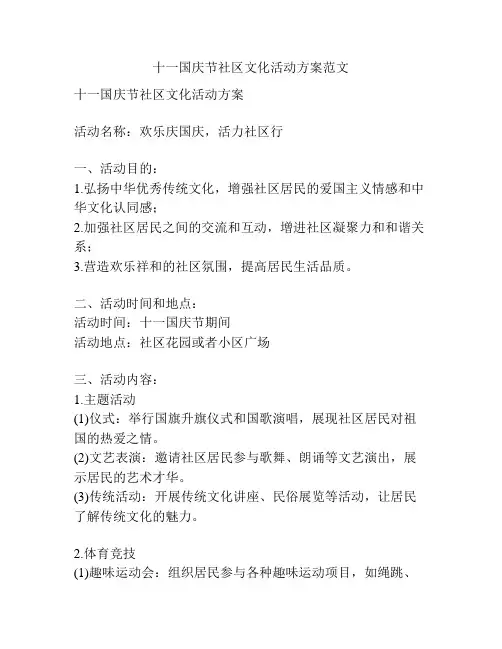 十一国庆节社区文化活动方案范文

十一国庆节社区文化活动方案

活动名称：欢乐庆国庆，活力社区行

一、活动目的：
1.弘扬中华优秀传统文化，增强社区居民的爱国主义情感和中华文化认同感；
2.加强社区居民之间的交流和互动，增进社区凝聚力和和谐关系；
3.营造欢乐祥和的社区氛围，提高居民生活品质。

二、活动时间和地点：
活动时间：十一国庆节期间
活动地点：社区花园或者小区广场

三、活动内容：
1.主题活动
(1)仪式：举行国旗升旗仪式和国歌演唱，展现社区居民对祖国的热爱之情。
(2)文艺表演：邀请社区居民参与歌舞、朗诵等文艺演出，展示居民的艺术才华。
(3)传统活动：开展传统文化讲座、民俗展览等活动，让居民了解传统文化的魅力。

2.体育竞技
(1)趣味运动会：组织居民参与各种趣味运动项目，如绳跳、